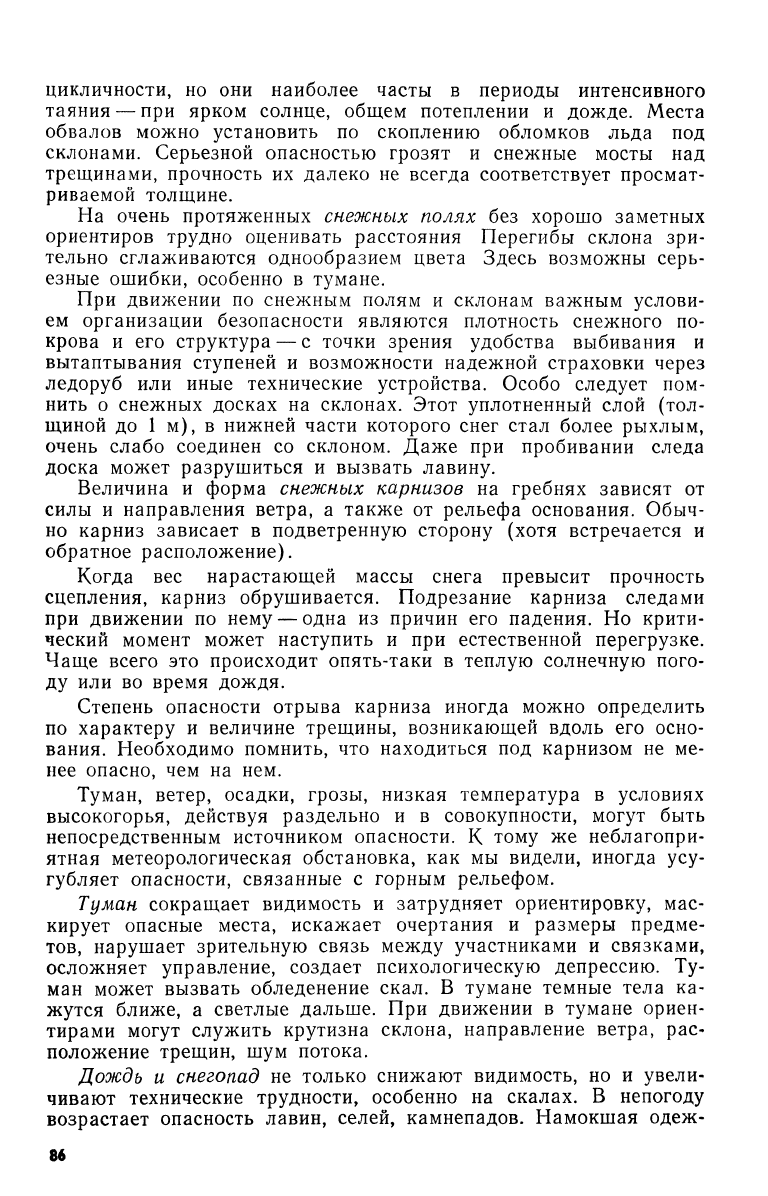 цикличности, но они наиболее часты в периоды интенсивного таяния — при ярком солнце, общем потеплении и дожде. Места обвалов можно установить по скоплению обломков льда под склонами. Серьезной опасностью грозят и снежные мосты над трещинами, прочность их далеко не всегда соответствует просматриваемой толщине.

На очень протяженных снежных полях без хорошо заметных ориентиров трудно оценивать расстояния Перегибы склона зрительно сглаживаются однообразием цвета Здесь возможны серьезные ошибки, особенно в тумане.

При движении по снежным полям и склонам важным условием организации безопасности являются плотность снежного покрова и его структура — с точки зрения удобства выбивания и вытаптывания ступеней и возможности надежной страховки через ледоруб или иные технические устройства. Особо следует помнить о снежных досках на склонах. Этот уплотненный слой (толщиной до 1 м), в нижней части которого снег стал более рыхлым, очень слабо соединен со склоном. Даже при пробивании следа доска может разрушиться и вызвать лавину.

Величина и форма снежных карнизов на гребнях зависят от силы и направления ветра, а также от рельефа основания. Обычно карниз зависает в подветренную сторону (хотя встречается и обратное расположение).

Когда вес нарастающей массы снега превысит прочность сцепления, карниз обрушивается. Подрезание карниза следами при движении по нему — одна из причин его падения. Но критический момент может наступить и при естественной перегрузке. Чаще всего это происходит опять-таки в теплую солнечную погоду или во время дождя.

Степень опасности отрыва карниза иногда можно определить по характеру и величине трещины, возникающей вдоль его основания. Необходимо помнить, что находиться под карнизом не менее опасно, чем на нем.

Туман, ветер, осадки, грозы, низкая температура в условиях высокогорья, действуя раздельно и в совокупности, могут быть непосредственным источником опасности. К тому же неблагоприятная метеорологическая обстановка, как мы видели, иногда усугубляет опасности, связанные с горным рельефом.

Туман сокращает видимость и затрудняет ориентировку, маскирует опасные места, искажает очертания и размеры предметов, нарушает зрительную связь между участниками и связками, осложняет управление, создает психологическую депрессию. Туман может вызвать обледенение скал. В тумане темные тела кажутся ближе, а светлые дальше. При движении в тумане ориентирами могут служить крутизна склона, направление ветра, расположение трещин, шум потока.

Дождь и снегопад не только снижают видимость, но и увеличивают технические трудности, особенно на скалах. В непогоду возрастает опасность лавин, селей, камнепадов. Намокшая одеж-

86